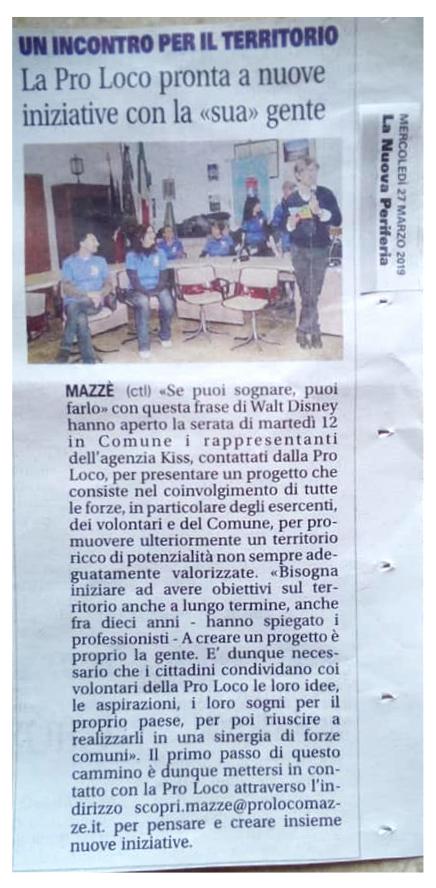 UN INCONTRO PER IL TERRITORIO

La Pro Loco pronta a nuove iniziative con la «sua» gente

MERCOLEDÌ 27 MARZO 2019
La Nuova Periferia

MAZZÈ (ctl) «Se puoi sognare, puoi farlo» con questa frase di Walt Disney hanno aperto la serata di martedì 12 in Comune i rappresentanti dell'agenzia Kiss, contattati dalla Pro Loco, per presentare un progetto che consiste nel coinvolgimento di tutte le forze, in particolare degli esercenti, dei volontari e del Comune, per promuovere ulteriormente un territorio ricco di potenzialità non sempre adeguatamente valorizzate. «Bisogna iniziare ad avere obiettivi sul territorio anche a lungo termine, anche fra dieci anni - hanno spiegato i professionisti - A creare un progetto è proprio la gente. E' dunque necessario che i cittadini condividano coi volontari della Pro Loco le loro idee, le aspirazioni, i loro sogni per il proprio paese, per poi riuscire a realizzarli in una sinergia di forze comuni». Il primo passo di questo cammino è dunque mettersi in contatto con la Pro Loco attraverso l'indirizzo scopri.mazze@prolocomazze.it. per pensare e creare insieme nuove iniziative.